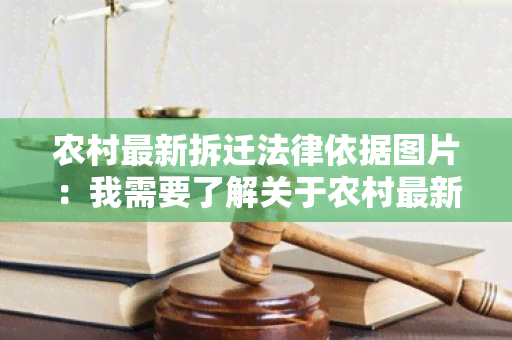 农村最新拆迁法律依据图片：我需要了解关于农村最新